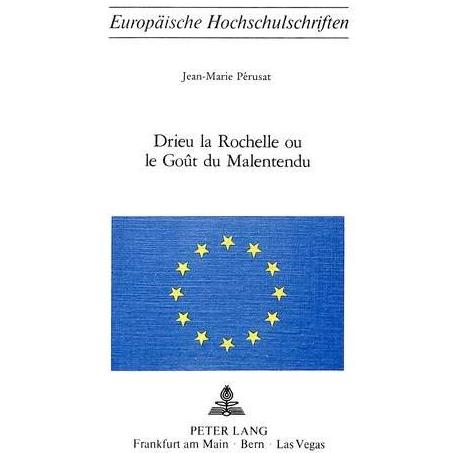 Europäische Hochschulschriften

Jean-Marie Pérusat

Drieu la Rochelle ou le Goût du Malentendu

PETER LANG
Frankfurt am Main · Bern · Las Vegas